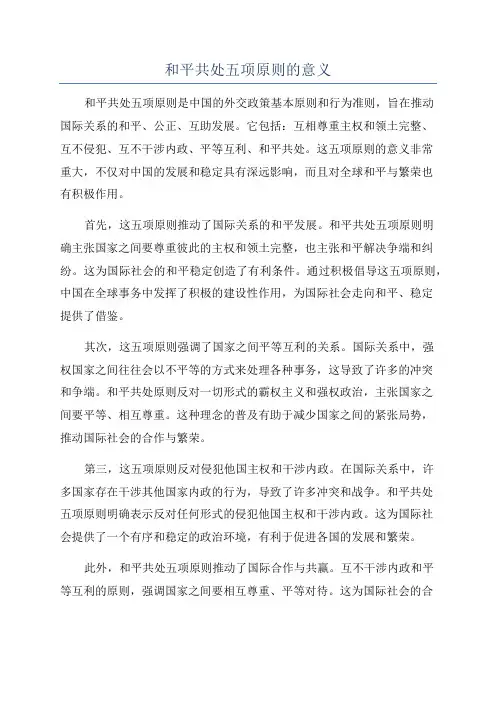 和平共处五项原则的意义

和平共处五项原则是中国的外交政策基本原则和行为准则，旨在推动国际关系的和平、公正、互助发展。它包括：互相尊重主权和领土完整、互不侵犯、互不干涉内政、平等互利、和平共处。这五项原则的意义非常重大，不仅对中国的发展和稳定具有深远影响，而且对全球和平与繁荣也有积极作用。

首先，这五项原则推动了国际关系的和平发展。和平共处五项原则明确主张国家之间要尊重彼此的主权和领土完整，也主张和平解决争端和纠纷。这为国际社会的和平稳定创造了有利条件。通过积极倡导这五项原则，中国在全球事务中发挥了积极的建设性作用，为国际社会走向和平、稳定提供了借鉴。

其次，这五项原则强调了国家之间平等互利的关系。国际关系中，强权国家之间往往会以不平等的方式来处理各种事务，这导致了许多的冲突和争端。和平共处原则反对一切形式的霸权主义和强权政治，主张国家之间要平等、相互尊重。这种理念的普及有助于减少国家之间的紧张局势，推动国际社会的合作与繁荣。

第三，这五项原则反对侵犯他国主权和干涉内政。在国际关系中，许多国家存在干涉其他国家内政的行为，导致了许多冲突和战争。和平共处五项原则明确表示反对任何形式的侵犯他国主权和干涉内政。这为国际社会提供了一个有序和稳定的政治环境，有利于促进各国的发展和繁荣。

此外，和平共处五项原则推动了国际合作与共赢。互不干涉内政和平等互利的原则，强调国家之间要相互尊重、平等对待。这为国际社会的合